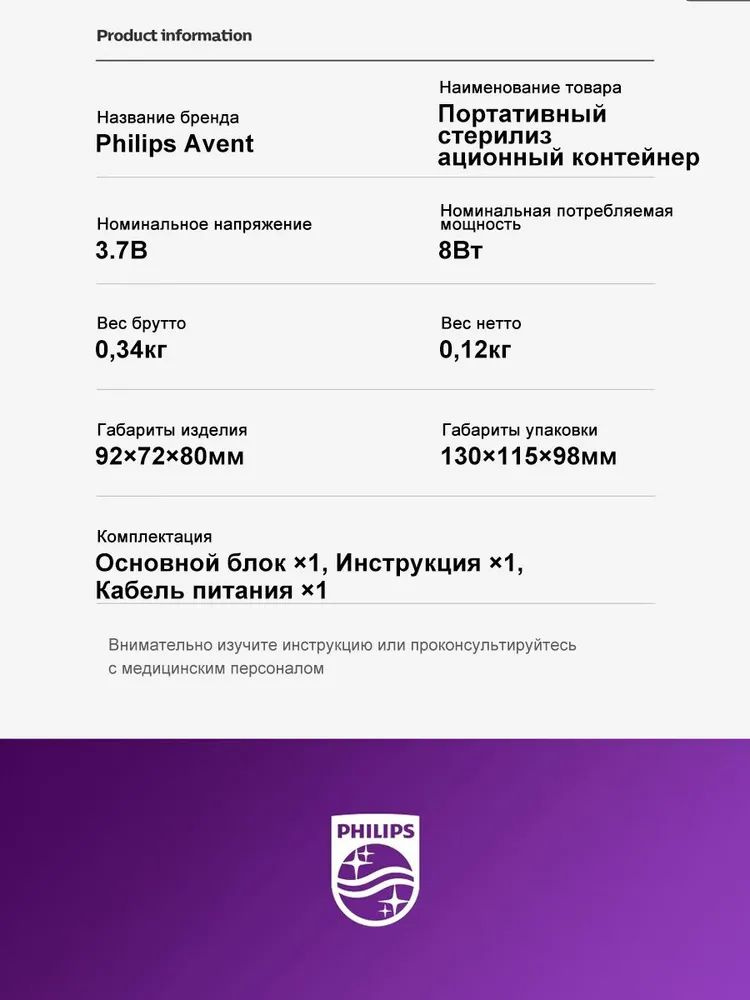 Product information

Название бренда
Philips Avent

Наименование товара
Портативный стерилиз ационный контейнер

Номинальное напряжение
3.7В

Номинальная потребляемая мощность
8Вт

Вес брутто
0,34кг

Вес нетто
0,12кг

Габариты изделия
92×72×80мм

Габариты упаковки
130×115×98мм

Комплектация
Основной блок ×1, Инструкция ×1, Кабель питания ×1

Внимательно изучите инструкцию или проконсультируйтесь с медицинским персоналом

PHILIPS